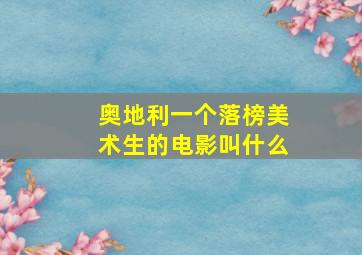 奥地利一个落榜美术生的电影叫什么